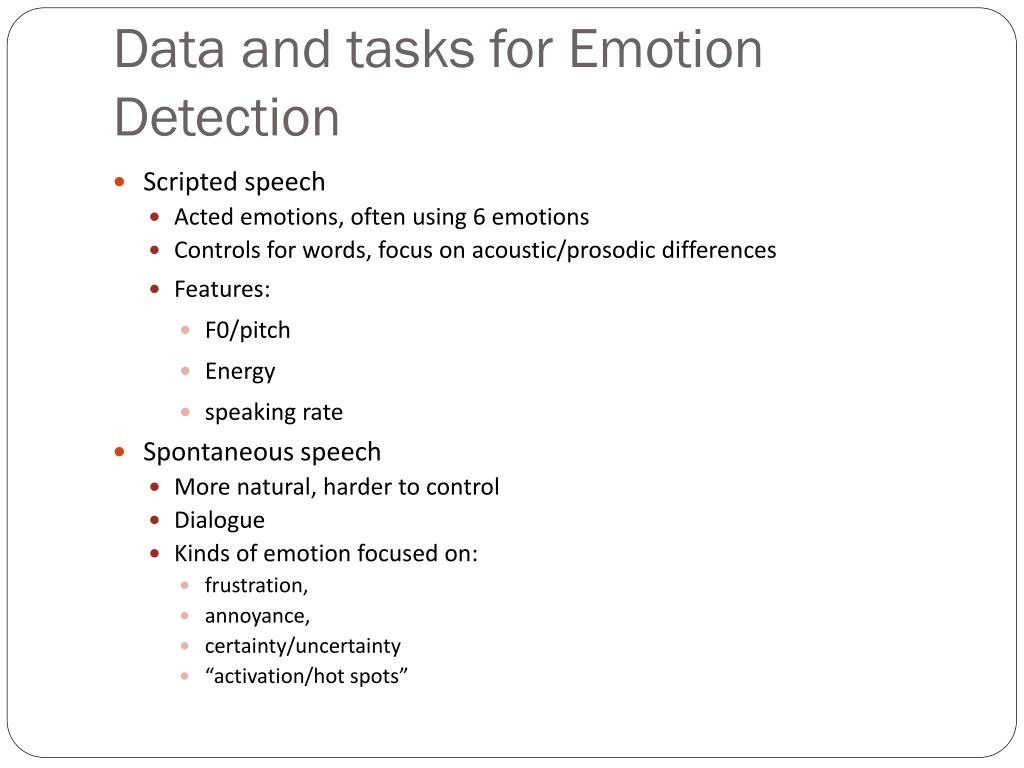 Data and tasks for Emotion Detection

- Scripted speech
  - Acted emotions, often using 6 emotions
  - Controls for words, focus on acoustic/prosodic differences
  - Features:
    - F0/pitch
    - Energy
    - speaking rate
- Spontaneous speech
  - More natural, harder to control
  - Dialogue
  - Kinds of emotion focused on:
    - frustration,
    - annoyance,
    - certainty/uncertainty
    - “activation/hot spots”